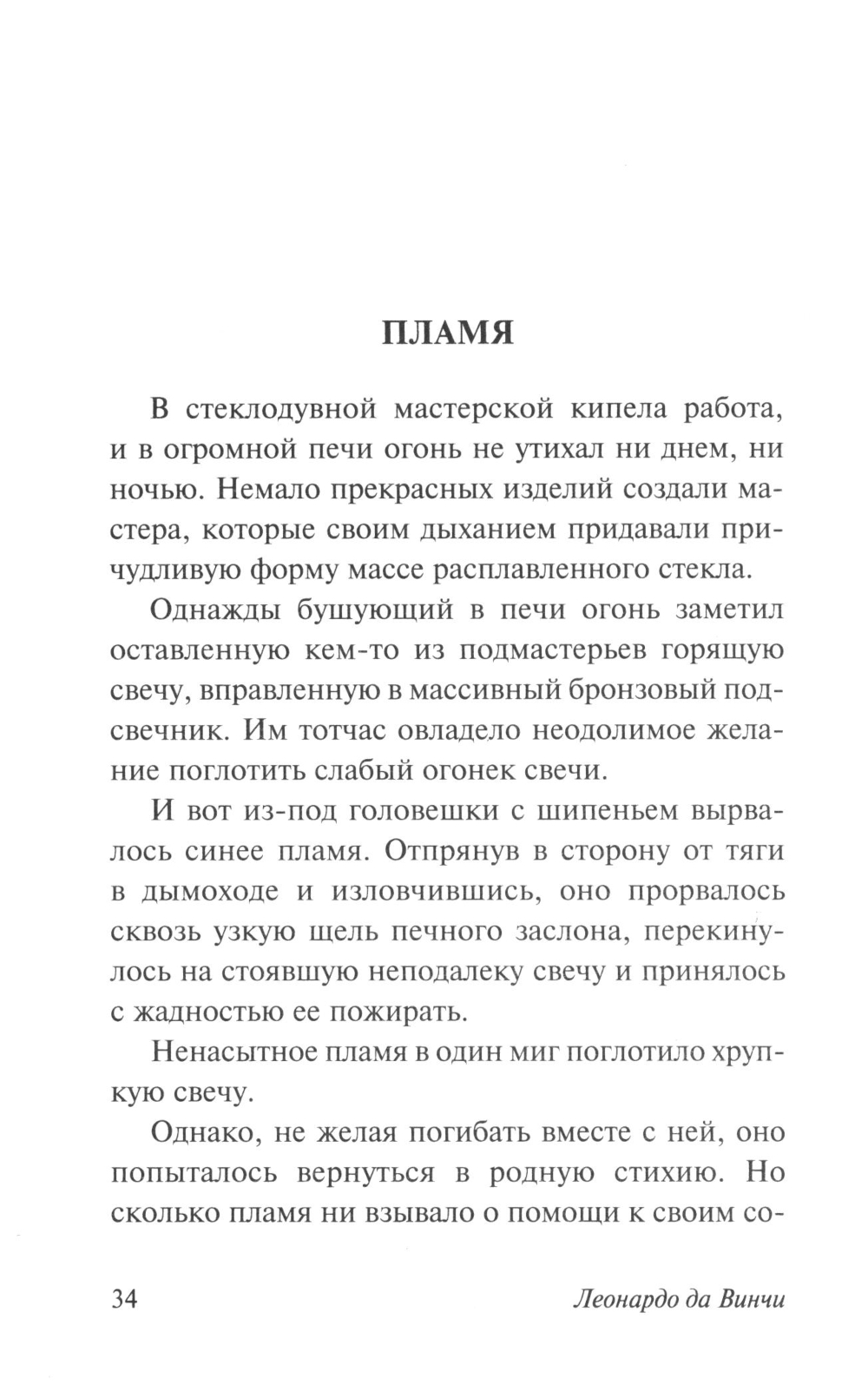 ПЛАМЯ

В стеклодувной мастерской кипела работа, и в огромной печи огонь не утихал ни днем, ни ночью. Немало прекрасных изделий создали мастера, которые своим дыханием придавали причудливую форму массе расплавленного стекла.

Однажды бушующий в печи огонь заметил оставленную кем-то из подмастерьев горящую свечу, вправленную в массивный бронзовый подсвечник. Им тотчас овладело неодолимое желание поглотить слабый огонек свечи.

И вот из-под головешки с шипеньем вырвалось синее пламя. Отпрянув в сторону от тяги в дымоходе и изловчившись, оно прорвалось сквозь узкую щель печного заслона, перекинулось на стоявшую неподалеку свечу и принялось с жадностью ее пожирать.

Ненасытное пламя в один миг поглотило хрупкую свечу.

Однако, не желая погибать вместе с ней, оно попыталось вернуться в родную стихию. Но сколько пламя ни взывало о помощи к своим со-

34 Леонардо да Винчи